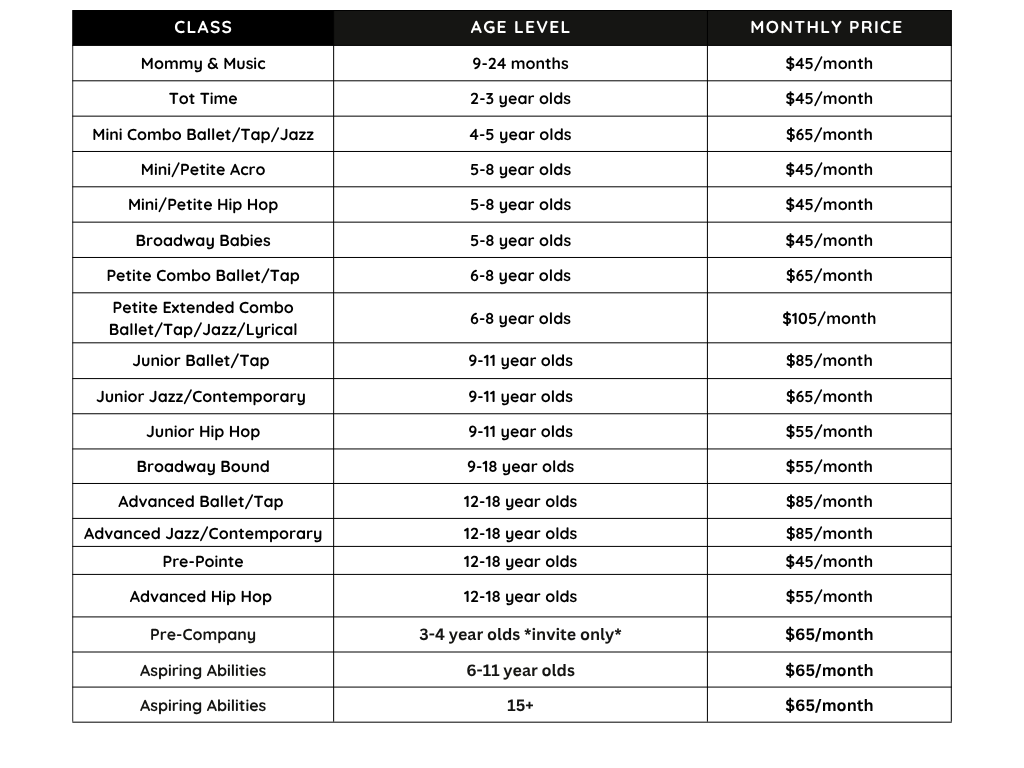 | CLASS | AGE LEVEL | MONTHLY PRICE |
|---|---|---|
| Mommy & Music | 9-24 months | \$45/month |
| Tot Time | 2-3 year olds | \$45/month |
| Mini Combo Ballet/Tap/Jazz | 4-5 year olds | \$65/month |
| Mini/Petite Acro | 5-8 year olds | \$45/month |
| Mini/Petite Hip Hop | 5-8 year olds | \$45/month |
| Broadway Babies | 5-8 year olds | \$45/month |
| Petite Combo Ballet/Tap | 6-8 year olds | \$65/month |
| Petite Extended Combo Ballet/Tap/Jazz/Lyrical | 6-8 year olds | \$105/month |
| Junior Ballet/Tap | 9-11 year olds | \$85/month |
| Junior Jazz/Contemporary | 9-11 year olds | \$65/month |
| Junior Hip Hop | 9-11 year olds | \$55/month |
| Broadway Bound | 9-18 year olds | \$55/month |
| Advanced Ballet/Tap | 12-18 year olds | \$85/month |
| Advanced Jazz/Contemporary | 12-18 year olds | \$85/month |
| Pre-Pointe | 12-18 year olds | \$45/month |
| Advanced Hip Hop | 12-18 year olds | \$55/month |
| Pre-Company | 3-4 year olds \*invite only\* | \$65/month |
| Aspiring Abilities | 6-11 year olds | \$65/month |
| Aspiring Abilities | 15+ | \$65/month |